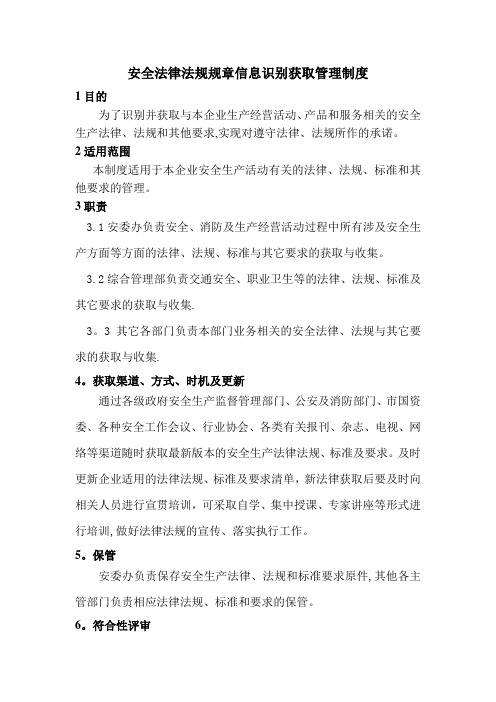 安全法律法规规章信息识别获取管理制度

1 目的

为了识别并获取与本企业生产经营活动、产品和服务相关的安全生产法律、法规和其他要求,实现对遵守法律、法规所作的承诺。

2 适用范围

本制度适用于本企业安全生产活动有关的法律、法规、标准和其他要求的管理。

3 职责

3.1 安委办负责安全、消防及生产经营活动过程中所有涉及安全生产方面等方面的法律、法规、标准与其它要求的获取与收集。

3.2 综合管理部负责交通安全、职业卫生等的法律、法规、标准及其它要求的获取与收集.

3。3 其它各部门负责本部门业务相关的安全法律、法规与其它要求的获取与收集.

4。获取渠道、方式、时机及更新

通过各级政府安全生产监督管理部门、公安及消防部门、市国资委、各种安全工作会议、行业协会、各类有关报刊、杂志、电视、网络等渠道随时获取最新版本的安全生产法律法规、标准及要求。及时更新企业适用的法律法规、标准及要求清单,新法律获取后要及时向相关人员进行宣贯培训,可采取自学、集中授课、专家讲座等形式进行培训,做好法律法规的宣传、落实执行工作。

5。保管

安委办负责保存安全生产法律、法规和标准要求原件,其他各主管部门负责相应法律法规、标准和要求的保管。

6。符合性评审